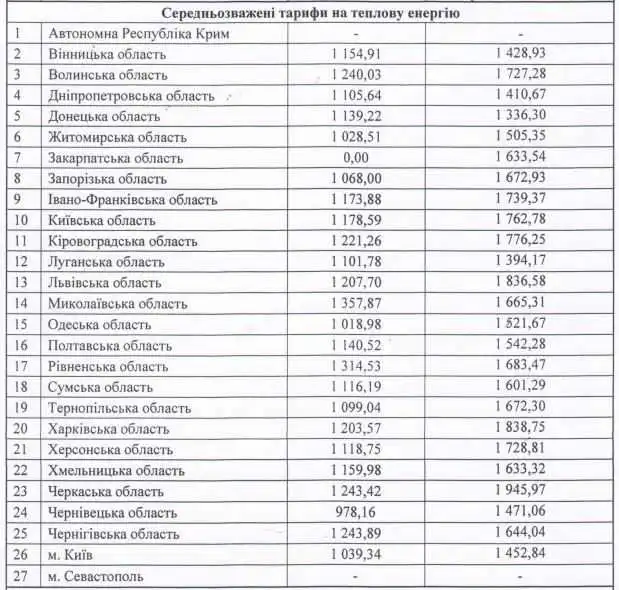 | Середньозважені тарифи на теплову енергію | | | |
|---|---|---|---|
| 1 | Автономна Республіка Крим | - | - |
| 2 | Вінницька область | 1 154,91 | 1 428,93 |
| 3 | Волинська область | 1 240,03 | 1 727,28 |
| 4 | Дніпропетровська область | 1 105,64 | 1 410,67 |
| 5 | Донецька область | 1 139,22 | 1 336,30 |
| 6 | Житомирська область | 1 028,51 | 1 505,35 |
| 7 | Закарпатська область | 0,00 | 1 633,54 |
| 8 | Запорізька область | 1 068,00 | 1 672,93 |
| 9 | Івано-Франківська область | 1 173,88 | 1 739,37 |
| 10 | Київська область | 1 178,59 | 1 762,78 |
| 11 | Кіровоградська область | 1 221,26 | 1 776,25 |
| 12 | Луганська область | 1 101,78 | 1 394,17 |
| 13 | Львівська область | 1 207,70 | 1 836,58 |
| 14 | Миколаївська область | 1 357,87 | 1 665,31 |
| 15 | Одеська область | 1 018,98 | 1 521,67 |
| 16 | Полтавська область | 1 140,52 | 1 542,28 |
| 17 | Рівненська область | 1 314,53 | 1 683,47 |
| 18 | Сумська область | 1 116,19 | 1 601,29 |
| 19 | Тернопільська область | 1 099,04 | 1 672,30 |
| 20 | Харківська область | 1 203,57 | 1 838,75 |
| 21 | Херсонська область | 1 118,75 | 1 728,81 |
| 22 | Хмельницька область | 1 159,98 | 1 633,32 |
| 23 | Черкаська область | 1 243,42 | 1 945,97 |
| 24 | Чернівецька область | 978,16 | 1 471,06 |
| 25 | Чернігівська область | 1 243,89 | 1 644,04 |
| 26 | м. Київ | 1 039,34 | 1 452,84 |
| 27 | м. Севастополь | - | - |